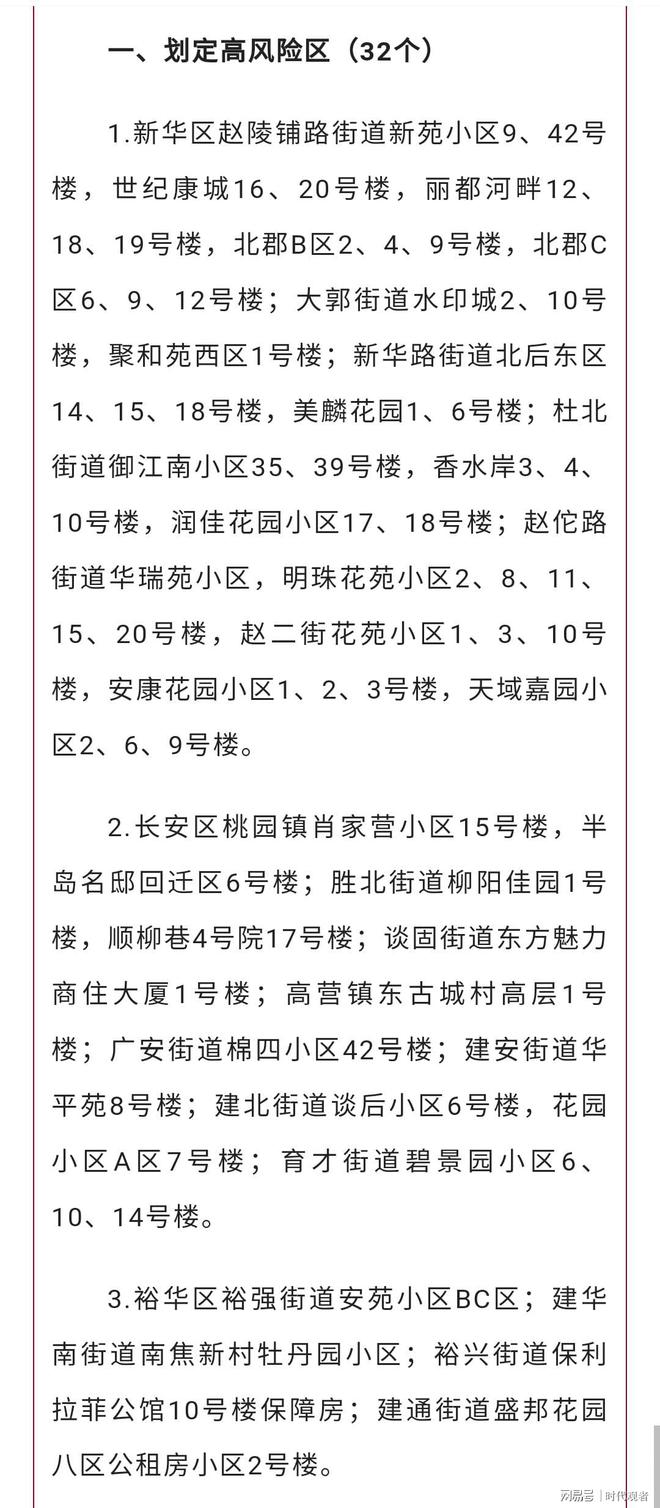 一、划定高风险区（32个）

1.新华区赵陵铺路街道新苑小区9、42号楼，世纪康城16、20号楼，丽都河畔12、18、19号楼，北郡B区2、4、9号楼，北郡C区6、9、12号楼；大郭街道水印城2、10号楼，聚和苑西区1号楼；新华路街道北后东区14、15、18号楼，美麟花园1、6号楼；杜北街道御江南小区35、39号楼，香水岸3、4、10号楼，润佳花园小区17、18号楼；赵佗路街道华瑞苑小区，明珠花苑小区2、8、11、15、20号楼，赵二街花苑小区1、3、10号楼，安康花园小区1、2、3号楼，天域嘉园小区2、6、9号楼。

2.长安区桃园镇肖家营小区15号楼，半岛名邸回迁区6号楼；胜北街道柳阳佳园1号楼，顺柳巷4号院17号楼；谈固街道东方魅力商住大厦1号楼；高营镇东古城村高层1号楼；广安街道棉四小区42号楼；建安街道华平苑8号楼；建北街道谈后小区6号楼，花园小区A区7号楼；育才街道碧景园小区6、10、14号楼。

3.裕华区裕强街道安苑小区BC区；建华南街道南焦新村牡丹园小区；裕兴街道保利拉菲公馆10号楼保障房；建通街道盛邦花园八区公租房小区2号楼。

网易号 | 时代观者